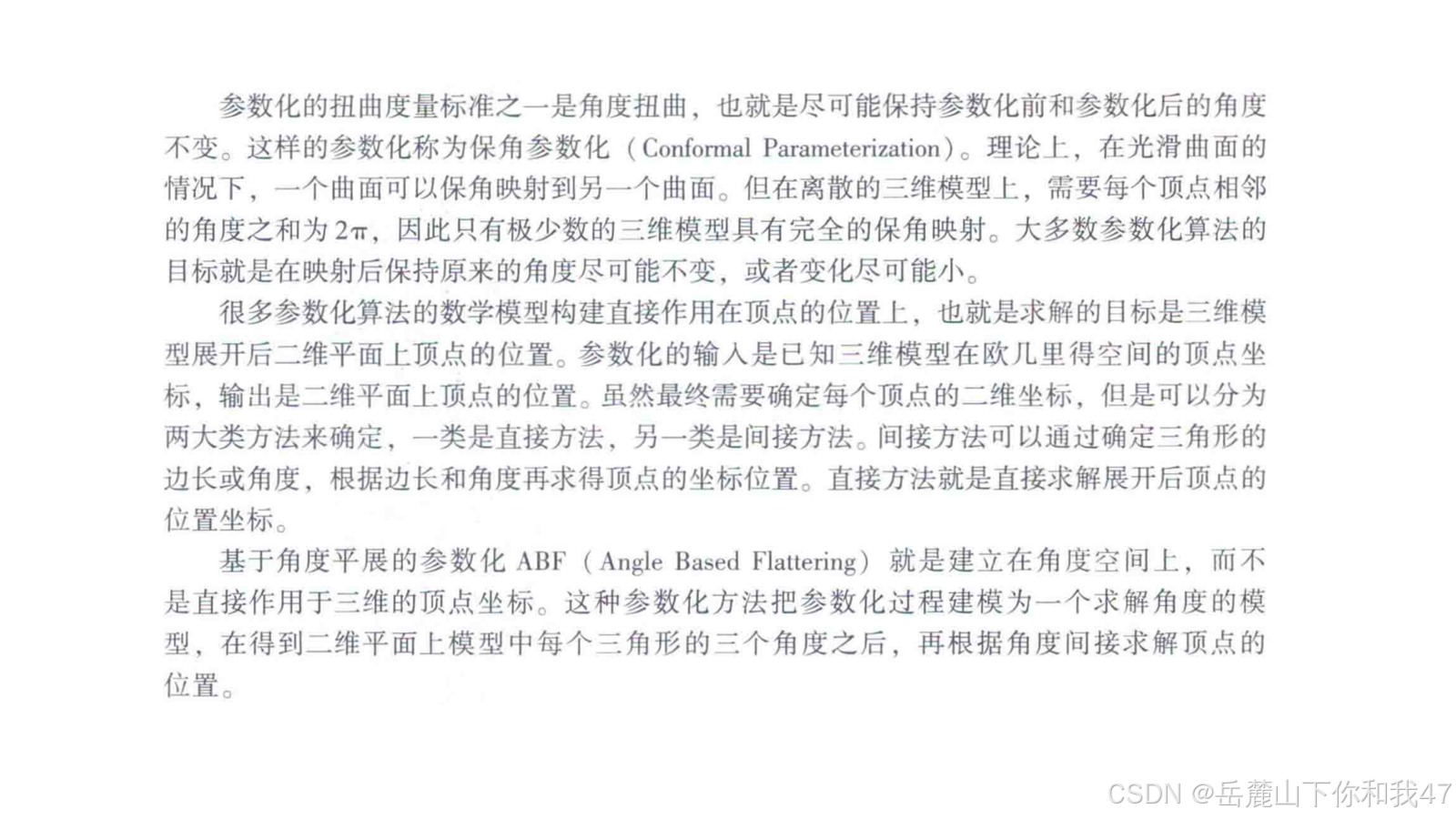 参数化的扭曲度量标准之一是角度扭曲，也就是尽可能保持参数化前和参数化后的角度不变。这样的参数化称为保角参数化（Conformal Parameterization）。理论上，在光滑曲面的情况下，一个曲面可以保角映射到另一个曲面。但在离散的三维模型上，需要每个顶点相邻的角度之和为 $2\pi$，因此只有极少数的三维模型具有完全的保角映射。大多数参数化算法的目标就是在映射后保持原来的角度尽可能不变，或者变化尽可能小。

很多参数化算法的数学模型构建直接作用在顶点的位置上，也就是求解的目标是三维模型展开后二维平面上顶点的位置。参数化的输入是已知三维模型在欧几里得空间的顶点坐标，输出是二维平面上顶点的位置。虽然最终需要确定每个顶点的二维坐标，但是可以分为两大类方法来确定，一类是直接方法，另一类是间接方法。间接方法可以通过确定三角形的边长或角度，根据边长和角度再求得顶点的坐标位置。直接方法就是直接求解展开后顶点的位置坐标。

基于角度平展的参数化 ABF（Angle Based Flattering）就是建立在角度空间上，而不是直接作用于三维的顶点坐标。这种参数化方法把参数化过程建模为一个求解角度的模型，在得到二维平面上模型中每个三角形的三个角度之后，再根据角度间接求解顶点的位置。

CSDN @岳麓山下你和我47